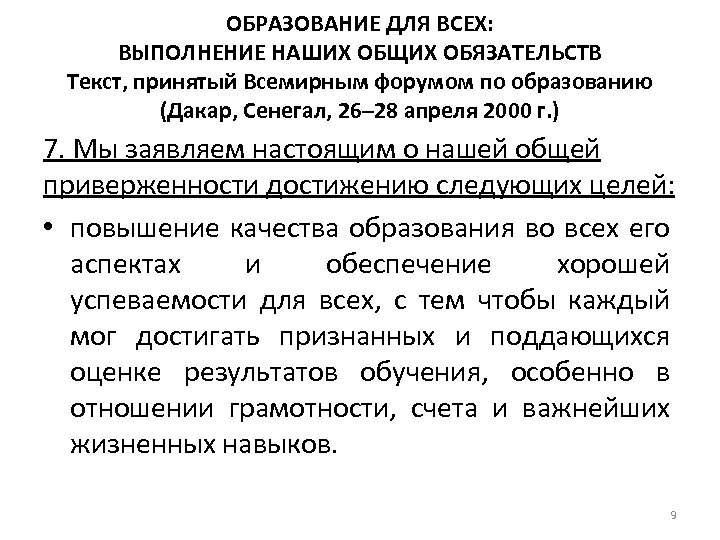 ОБРАЗОВАНИЕ ДЛЯ ВСЕХ:
ВЫПОЛНЕНИЕ НАШИХ ОБЩИХ ОБЯЗАТЕЛЬСТВ
Текст, принятый Всемирным форумом по образованию
(Дакар, Сенегал, 26–28 апреля 2000 г.)

7. Мы заявляем настоящим о нашей общей приверженности достижению следующих целей:

• повышение качества образования во всех его аспектах и обеспечение хорошей успеваемости для всех, с тем чтобы каждый мог достигать признанных и поддающихся оценке результатов обучения, особенно в отношении грамотности, счета и важнейших жизненных навыков.

9